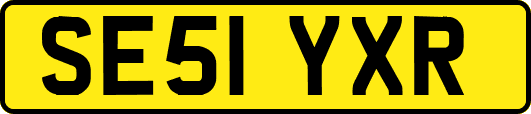 SE51 YXR